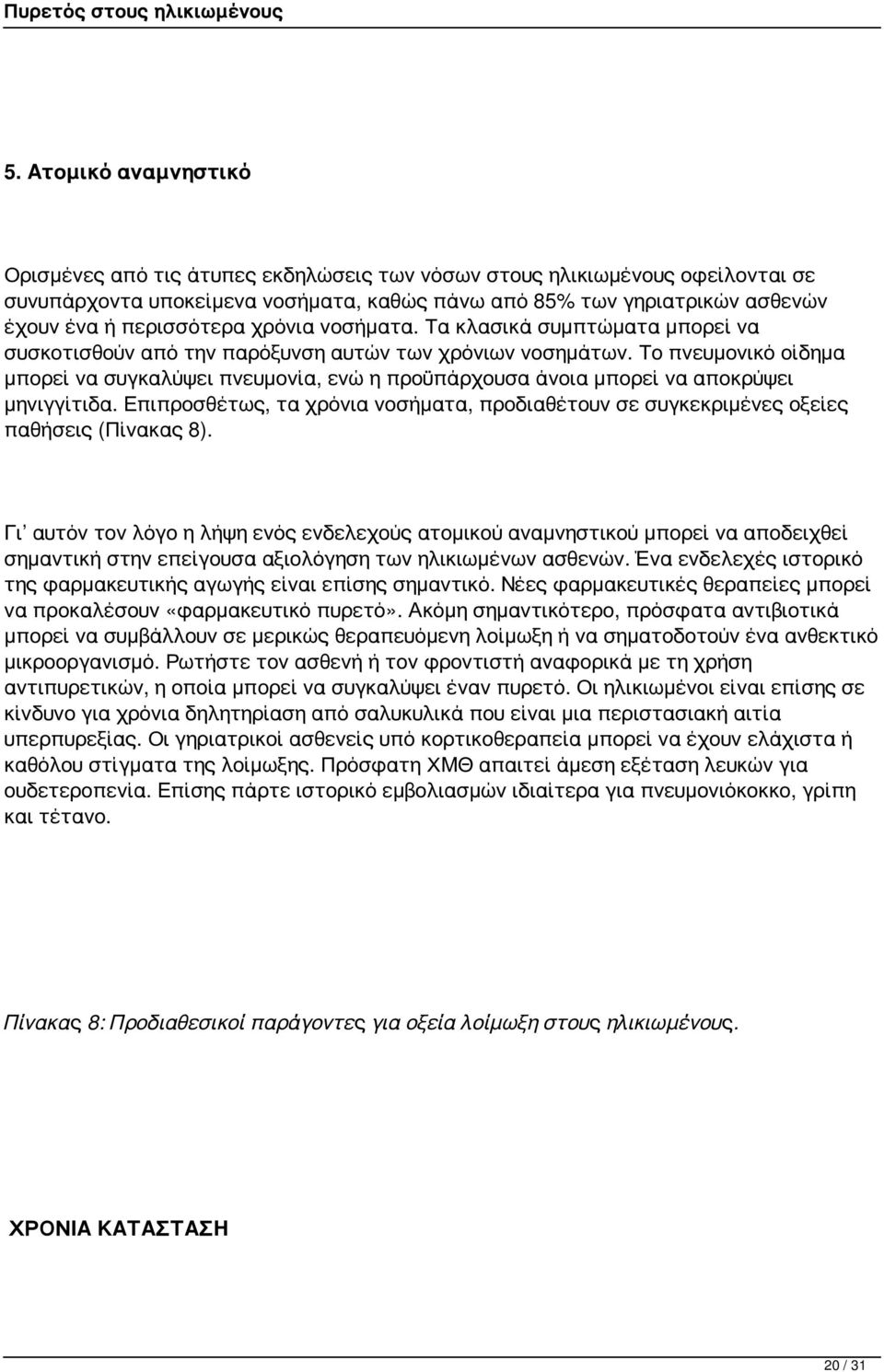 Πυρετός στους ηλικιωμένους

5. Ατομικό αναμνηστικό

Ορισμένες από τις άτυπες εκδηλώσεις των νόσων στους ηλικιωμένους οφείλονται σε συνυπάρχοντα υποκείμενα νοσήματα, καθώς πάνω από 85% των γηριατρικών ασθενών έχουν ένα ή περισσότερα χρόνια νοσήματα. Τα κλασικά συμπτώματα μπορεί να συσκοτισθούν από την παρόξυνση αυτών των χρόνιων νοσημάτων. Το πνευμονικό οίδημα μπορεί να συγκαλύψει πνευμονία, ενώ η προϋπάρχουσα άνοια μπορεί να αποκρύψει μηνιγγίτιδα. Επιπροσθέτως, τα χρόνια νοσήματα, προδιαθέτουν σε συγκεκριμένες οξείες παθήσεις (Πίνακας 8).

Γι' αυτόν τον λόγο η λήψη ενός ενδελεχούς ατομικού αναμνηστικού μπορεί να αποδειχθεί σημαντική στην επείγουσα αξιολόγηση των ηλικιωμένων ασθενών. Ένα ενδελεχές ιστορικό της φαρμακευτικής αγωγής είναι επίσης σημαντικό. Νέες φαρμακευτικές θεραπείες μπορεί να προκαλέσουν «φαρμακευτικό πυρετό». Ακόμη σημαντικότερο, πρόσφατα αντιβιοτικά μπορεί να συμβάλλουν σε μερικώς θεραπευόμενη λοίμωξη ή να σηματοδοτούν ένα ανθεκτικό μικροοργανισμό. Ρωτήστε τον ασθενή ή τον φροντιστή αναφορικά με τη χρήση αντιπυρετικών, η οποία μπορεί να συγκαλύψει έναν πυρετό. Οι ηλικιωμένοι είναι επίσης σε κίνδυνο για χρόνια δηλητηρίαση από σαλυκυλικά που είναι μια περιστασιακή αιτία υπερπυρεξίας. Οι γηριατρικοί ασθενείς υπό κορτικοθεραπεία μπορεί να έχουν ελάχιστα ή καθόλου στίγματα της λοίμωξης. Πρόσφατη ΧΜΘ απαιτεί άμεση εξέταση λευκών για ουδετεροπενία. Επίσης πάρτε ιστορικό εμβολιασμών ιδιαίτερα για πνευμονιόκοκκο, γρίπη και τέτανο.

Πίνακας 8: Προδιαθεσικοί παράγοντες για οξεία λοίμωξη στους ηλικιωμένους.

ΧΡΟΝΙΑ ΚΑΤΑΣΤΑΣΗ

20 / 31